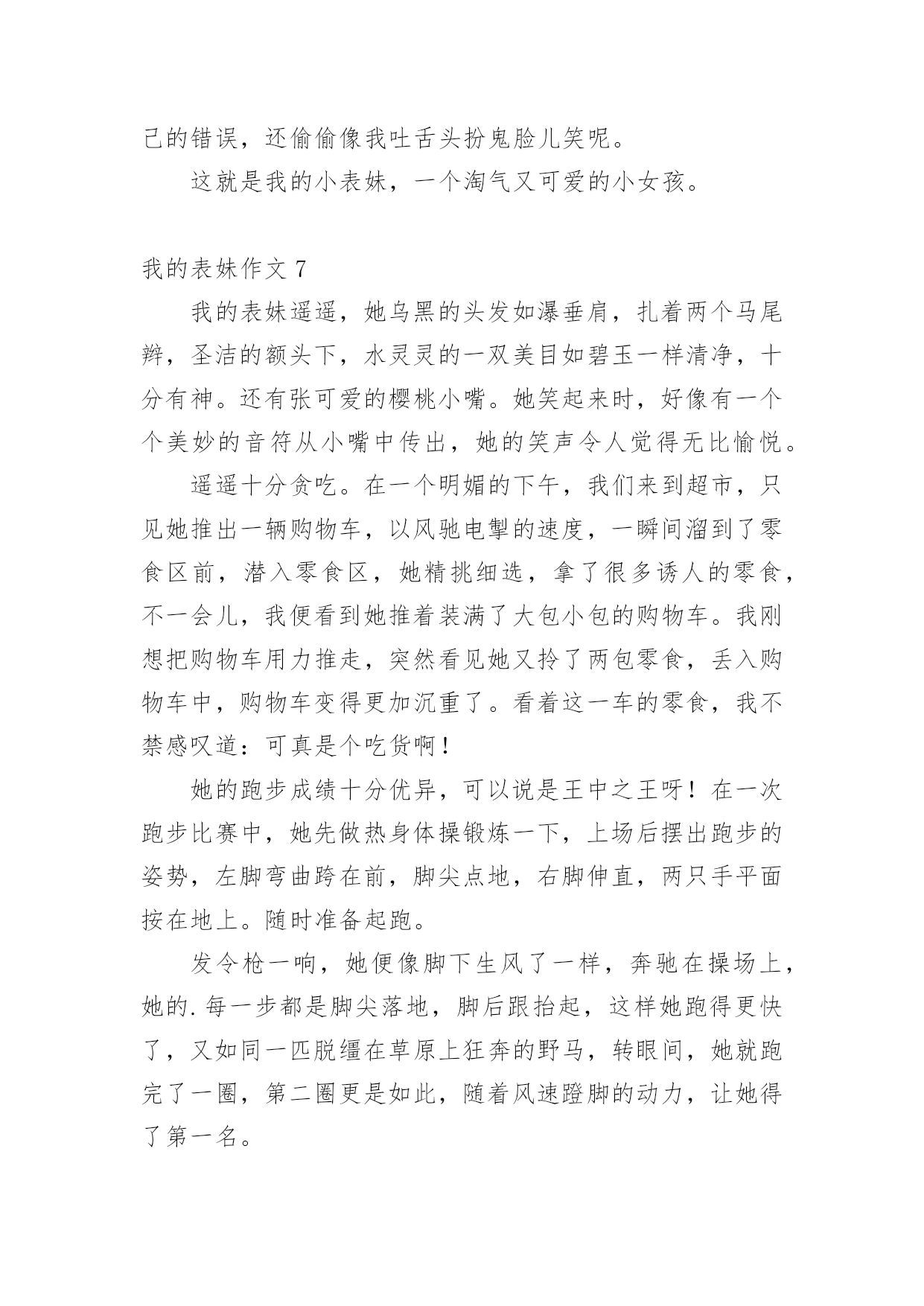 己的错误，还偷偷像我吐舌头扮鬼脸儿笑呢。

这就是我的小表妹，一个淘气又可爱的小女孩。

我的表妹作文 7

我的表妹遥遥，她乌黑的头发如瀑垂肩，扎着两个马尾辫，圣洁的额头下，水灵灵的一双美目如碧玉一样清净，十分有神。还有张可爱的樱桃小嘴。她笑起来时，好像有一个个美妙的音符从小嘴中传出，她的笑声令人觉得无比愉悦。

遥遥十分贪吃。在一个明媚的下午，我们来到超市，只见她推出一辆购物车，以风驰电掣的速度，一瞬间溜到了零食区前，潜入零食区，她精挑细选，拿了很多诱人的零食，不一会儿，我便看到她推着装满了大包小包的购物车。我刚想把购物车用力推走，突然看见她又拎了两包零食，丢入购物车中，购物车变得更加沉重了。看着这一车的零食，我不禁感叹道：可真是个吃货啊！

她的跑步成绩十分优异，可以说是王中之王呀！在一次跑步比赛中，她先做热身体操锻炼一下，上场后摆出跑步的姿势，左脚弯曲跨在前，脚尖点地，右脚伸直，两只手平面按在地上。随时准备起跑。

发令枪一响，她便像脚下生风了一样，奔驰在操场上，她的.每一步都是脚尖落地，脚后跟抬起，这样她跑得更快了，又如同一匹脱缰在草原上狂奔的野马，转眼间，她就跑完了一圈，第二圈更是如此，随着风速蹬脚的动力，让她得了第一名。